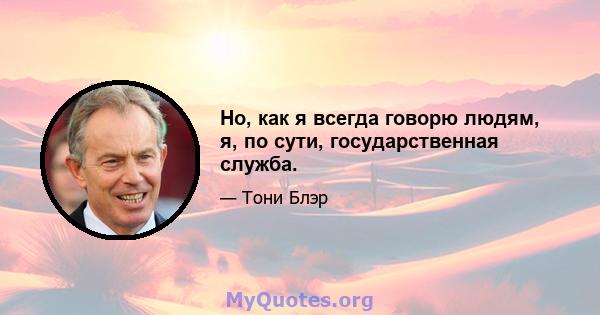 Но, как я всегда говорю людям, я, по сути, государственная служба.

— Тони Блэр

MyQuotes.org